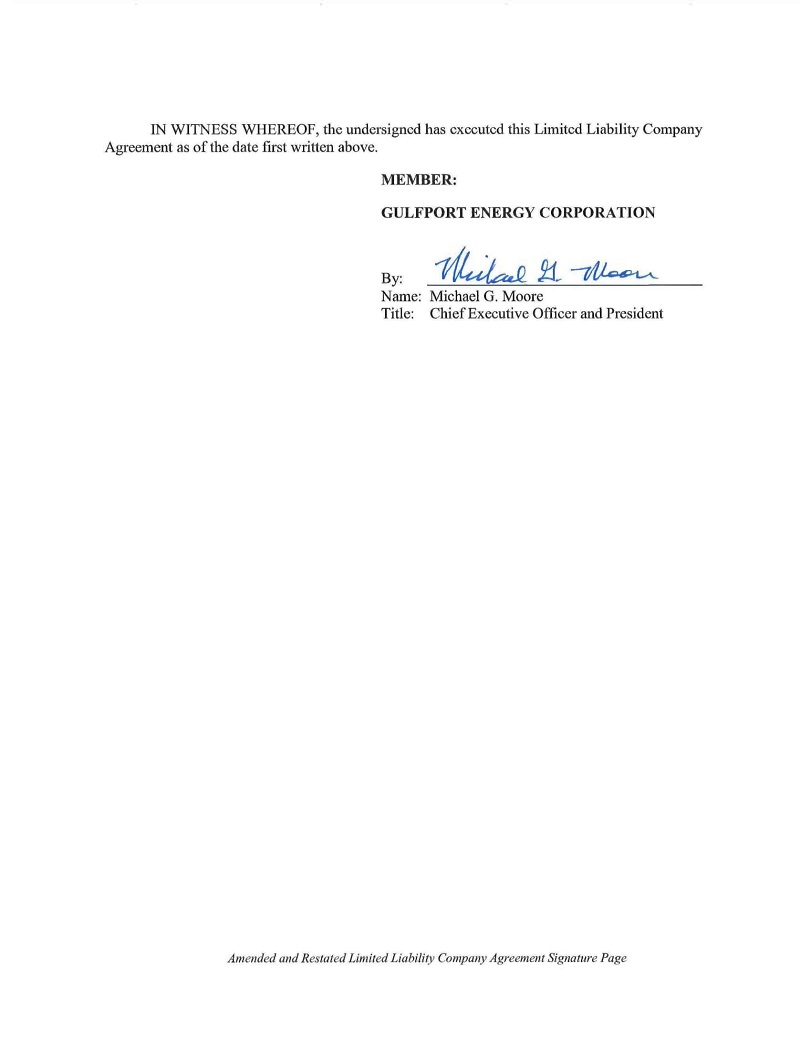 IN WITNESS WHEREOF, the undersigned has executed this Limited Liability Company Agreement as of the date first written above.

MEMBER:

GULFPORT ENERGY CORPORATION

By: Michael G. Moore
Name: Michael G. Moore
Title: Chief Executive Officer and President

Amended and Restated Limited Liability Company Agreement Signature Page